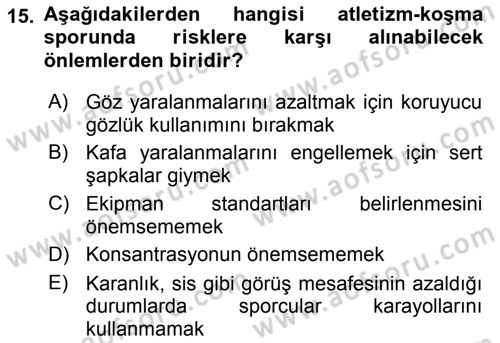 15. Aşağıdakilerden hangisi atletizm-koşma sporunda risklere karşı alınabilecek önlemlerden biridir?

A) Göz yaralanmalarını azaltmak için koruyucu gözlük kullanımını bırakmak
B) Kafa yaralanmalarını engellemek için sert şapkalar giymek
C) Ekipman standartları belirlenmesini önemsememek
D) Konsantrasyonun önemsememek
E) Karanlık, sis gibi görüş mesafesinin azaldığı durumlarda sporcular karayollarını kullanmamak

www.aofsoru.com